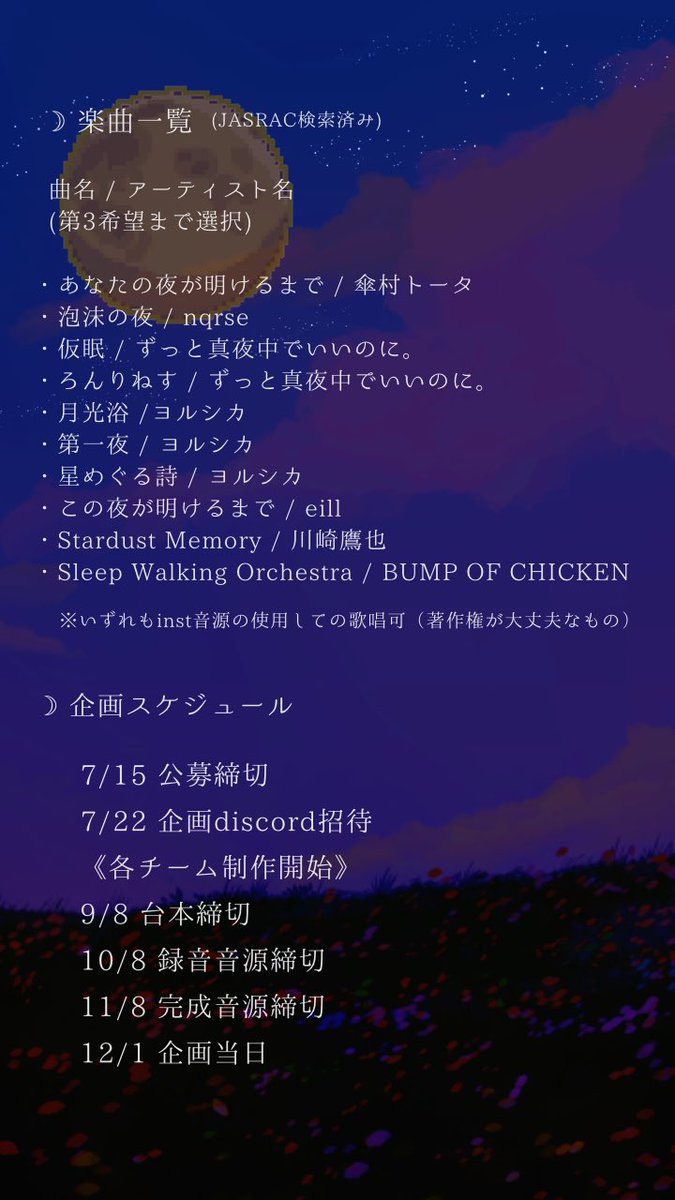 ☽ 楽曲一覧 (JASRAC検索済み)

曲名 / アーティスト名
(第3希望まで選択)

・あなたの夜が明けるまで / 傘村トータ
・泡沫の夜 / nqrse
・仮眠 / ずっと真夜中でいいのに。
・ろんりねす / ずっと真夜中でいいのに。
・月光浴 /ヨルシカ
・第一夜 / ヨルシカ
・星めぐる詩 / ヨルシカ
・この夜が明けるまで / eill
・Stardust Memory / 川崎鷹也
・Sleep Walking Orchestra / BUMP OF CHICKEN

※いずれもinst音源の使用しての歌唱可（著作権が大丈夫なもの）

☽ 企画スケジュール

7/15 公募締切
7/22 企画discord招待
《各チーム制作開始》
9/8 台本締切
10/8 録音音源締切
11/8 完成音源締切
12/1 企画当日